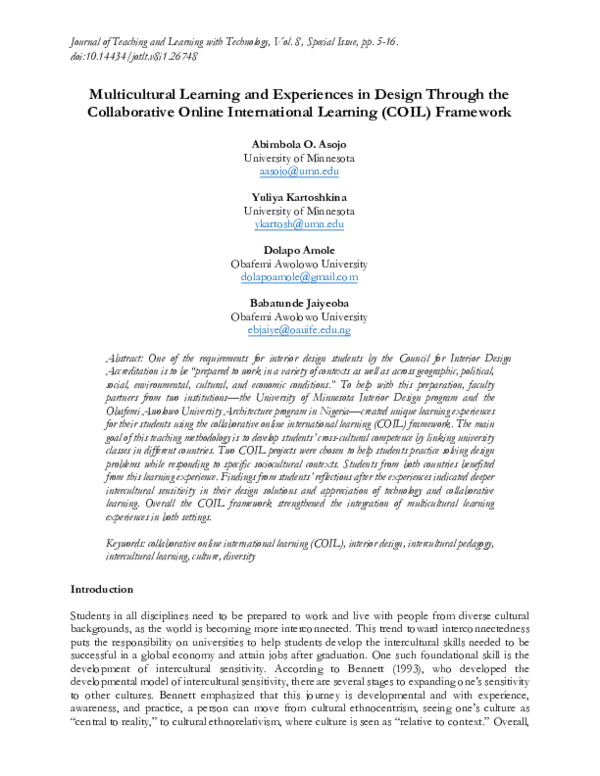 Journal of Teaching and Learning with Technology, Vol. 8, Special Issue, pp. 5-16.
doi:10.14434/jotlt.v8i1.26748

Multicultural Learning and Experiences in Design Through the Collaborative Online International Learning (COIL) Framework

Abimbola O. Asojo
University of Minnesota
aasojo@umn.edu

Yuliya Kartoshkina
University of Minnesota
ykartosh@umn.edu

Dolapo Amole
Obafemi Awolowo University
dolapoamole@gmail.com

Babatunde Jaiyeoba
Obafemi Awolowo University
ebjaiye@oauife.edu.ng

Abstract: One of the requirements for interior design students by the Council for Interior Design Accreditation is to be "prepared to work in a variety of contexts as well as across geographic, political, social, environmental, cultural, and economic conditions." To help with this preparation, faculty partners from two institutions—the University of Minnesota Interior Design program and the Obafemi Awolowo University Architecture program in Nigeria—created unique learning experiences for their students using the collaborative online international learning (COIL) framework. The main goal of this teaching methodology is to develop students' cross-cultural competence by linking university classes in different countries. Two COIL projects were chosen to help students practice solving design problems while responding to specific sociocultural contexts. Students from both countries benefited from this learning experience. Findings from students' reflections after the experiences indicated deeper intercultural sensitivity in their design solutions and appreciation of technology and collaborative learning. Overall the COIL framework strengthened the integration of multicultural learning experiences in both settings.

Keywords: collaborative online international learning (COIL), interior design, intercultural pedagogy, intercultural learning, culture, diversity

Introduction

Students in all disciplines need to be prepared to work and live with people from diverse cultural backgrounds, as the world is becoming more interconnected. This trend toward interconnectedness puts the responsibility on universities to help students develop the intercultural skills needed to be successful in a global economy and attain jobs after graduation. One such foundational skill is the development of intercultural sensitivity. According to Bennett (1993), who developed the developmental model of intercultural sensitivity, there are several stages to expanding one's sensitivity to other cultures. Bennett emphasized that this journey is developmental and with experience, awareness, and practice, a person can move from cultural ethnocentrism, seeing one's culture as "central to reality," to cultural ethnorelativism, where culture is seen as "relative to context." Overall,